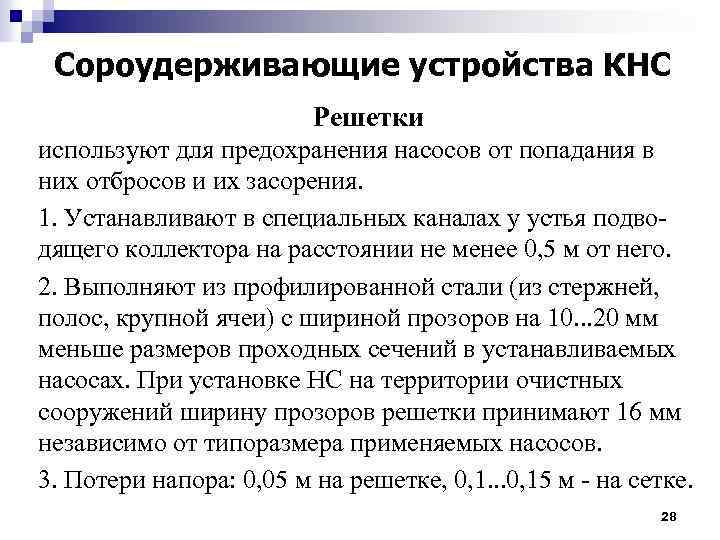 Сороудерживающие устройства КНС

Решетки

используют для предохранения насосов от попадания в них отбросов и их засорения.

1. Устанавливают в специальных каналах у устья подводящего коллектора на расстоянии не менее 0,5 м от него.

2. Выполняют из профилированной стали (из стержней, полос, крупной ячеи) с шириной прозоров на 10...20 мм меньше размеров проходных сечений в устанавливаемых насосах. При установке НС на территории очистных сооружений ширину прозоров решетки принимают 16 мм независимо от типоразмера применяемых насосов.

3. Потери напора: 0,05 м на решетке, 0,1...0,15 м - на сетке.

28